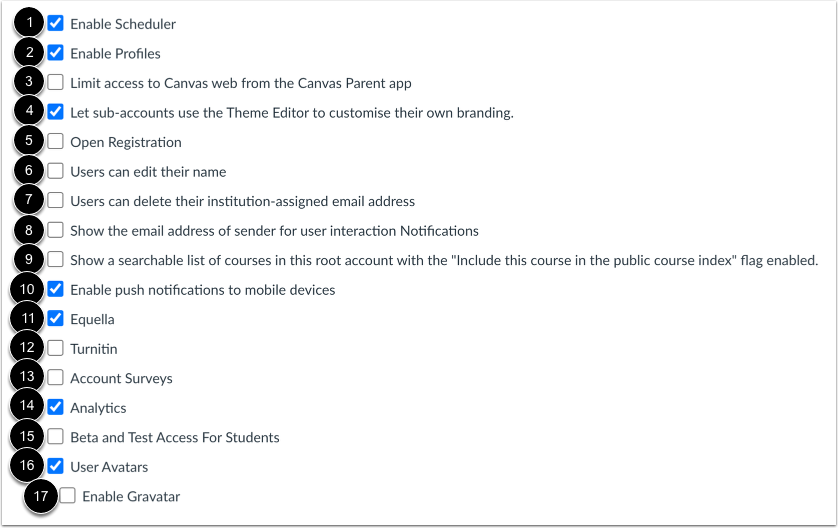 1 Enable Scheduler
2 Enable Profiles
3 Limit access to Canvas web from the Canvas Parent app
4 Let sub-accounts use the Theme Editor to customise their own branding.
5 Open Registration
6 Users can edit their name
7 Users can delete their institution-assigned email address
8 Show the email address of sender for user interaction Notifications
9 Show a searchable list of courses in this root account with the "Include this course in the public course index" flag enabled.
10 Enable push notifications to mobile devices
11 Equella
12 Turnitin
13 Account Surveys
14 Analytics
15 Beta and Test Access For Students
16 User Avatars
17 Enable Gravatar